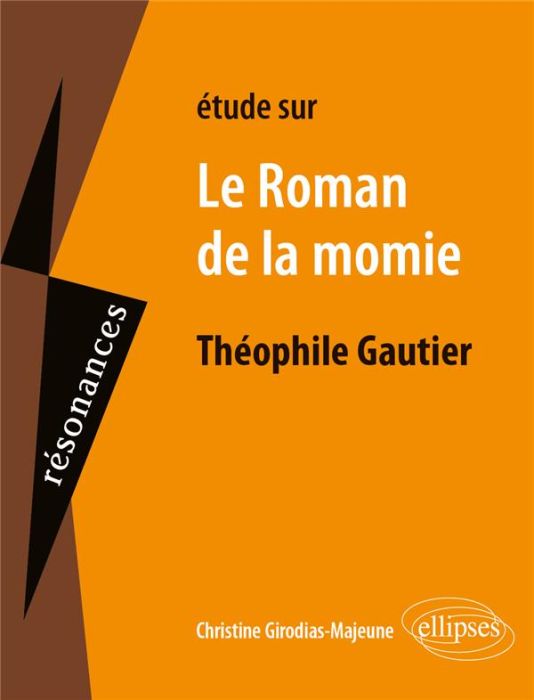 résonances

étude sur

Le Roman de la momie

Théophile Gautier

Christine Girodias-Majeune

ellipses